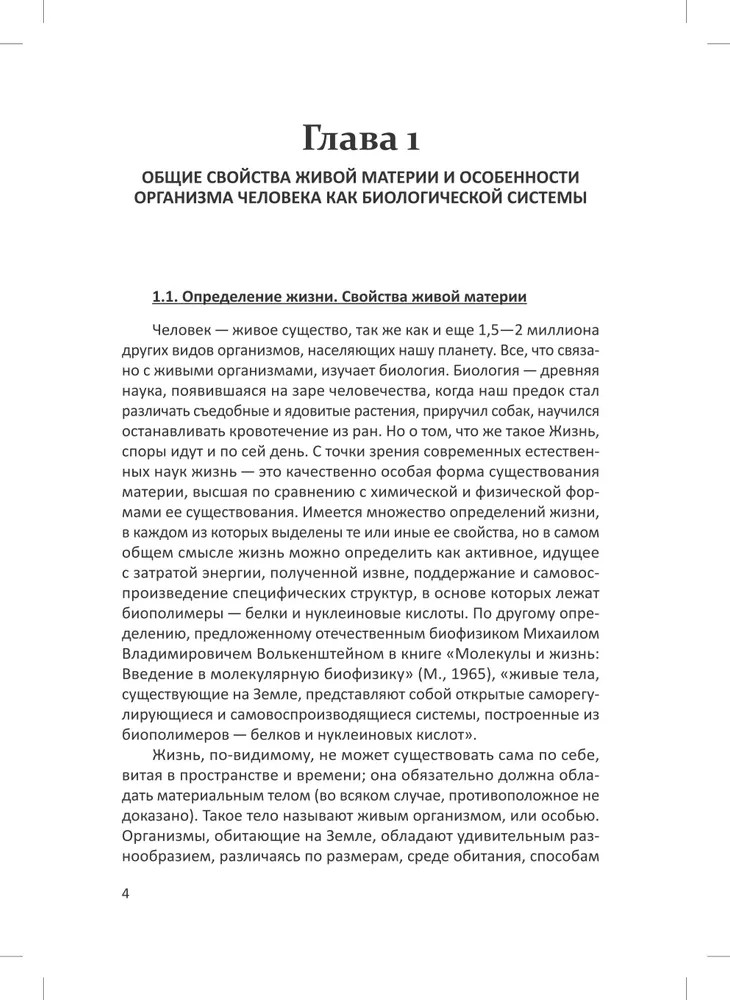 Глава 1

ОБЩИЕ СВОЙСТВА ЖИВОЙ МАТЕРИИ И ОСОБЕННОСТИ ОРГАНИЗМА ЧЕЛОВЕКА КАК БИОЛОГИЧЕСКОЙ СИСТЕМЫ

1.1. Определение жизни. Свойства живой материи

Человек — живое существо, так же как и еще 1,5—2 миллиона других видов организмов, населяющих нашу планету. Все, что связано с живыми организмами, изучает биология. Биология — древняя наука, появившаяся на заре человечества, когда наш предок стал различать съедобные и ядовитые растения, приручил собак, научился останавливать кровотечение из ран. Но о том, что же такое Жизнь, споры идут и по сей день. С точки зрения современных естественных наук жизнь — это качественно особая форма существования материи, высшая по сравнению с химической и физической формами ее существования. Имеется множество определений жизни, в каждом из которых выделены те или иные ее свойства, но в самом общем смысле жизнь можно определить как активное, идущее с затратой энергии, полученной извне, поддержание и самовоспроизведение специфических структур, в основе которых лежат биополимеры — белки и нуклеиновые кислоты. По другому определению, предложенному отечественным биофизиком Михаилом Владимировичем Волькенштейном в книге «Молекулы и жизнь: Введение в молекулярную биофизику» (М., 1965), «живые тела, существующие на Земле, представляют собой открытые саморегулирующиеся и самовоспроизводящиеся системы, построенные из биополимеров — белков и нуклеиновых кислот».

Жизнь, по-видимому, не может существовать сама по себе, витая в пространстве и времени; она обязательно должна обладать материальным телом (во всяком случае, противоположное не доказано). Такое тело называют живым организмом, или особью. Организмы, обитающие на Земле, обладают удивительным разнообразием, различаясь по размерам, среде обитания, способам

4